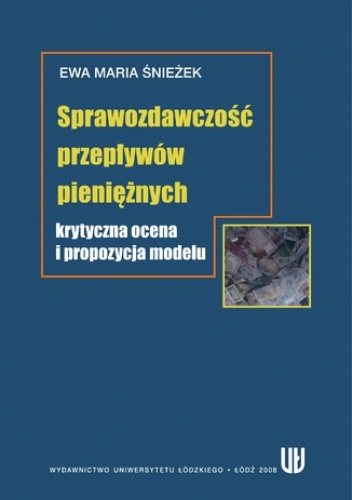 EWA MARIA ŚNIEŻEK

Sprawozdawczość przepływów pieniężnych

krytyczna ocena i propozycja modelu

WYDAWNICTWO UNIWERSYTETU ŁÓDZKIEGO • ŁÓDŹ 2008

UŁ